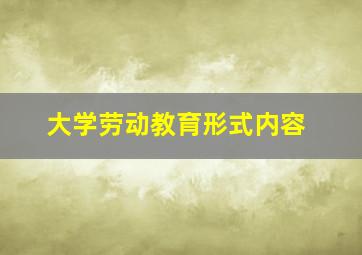 大学劳动教育形式内容